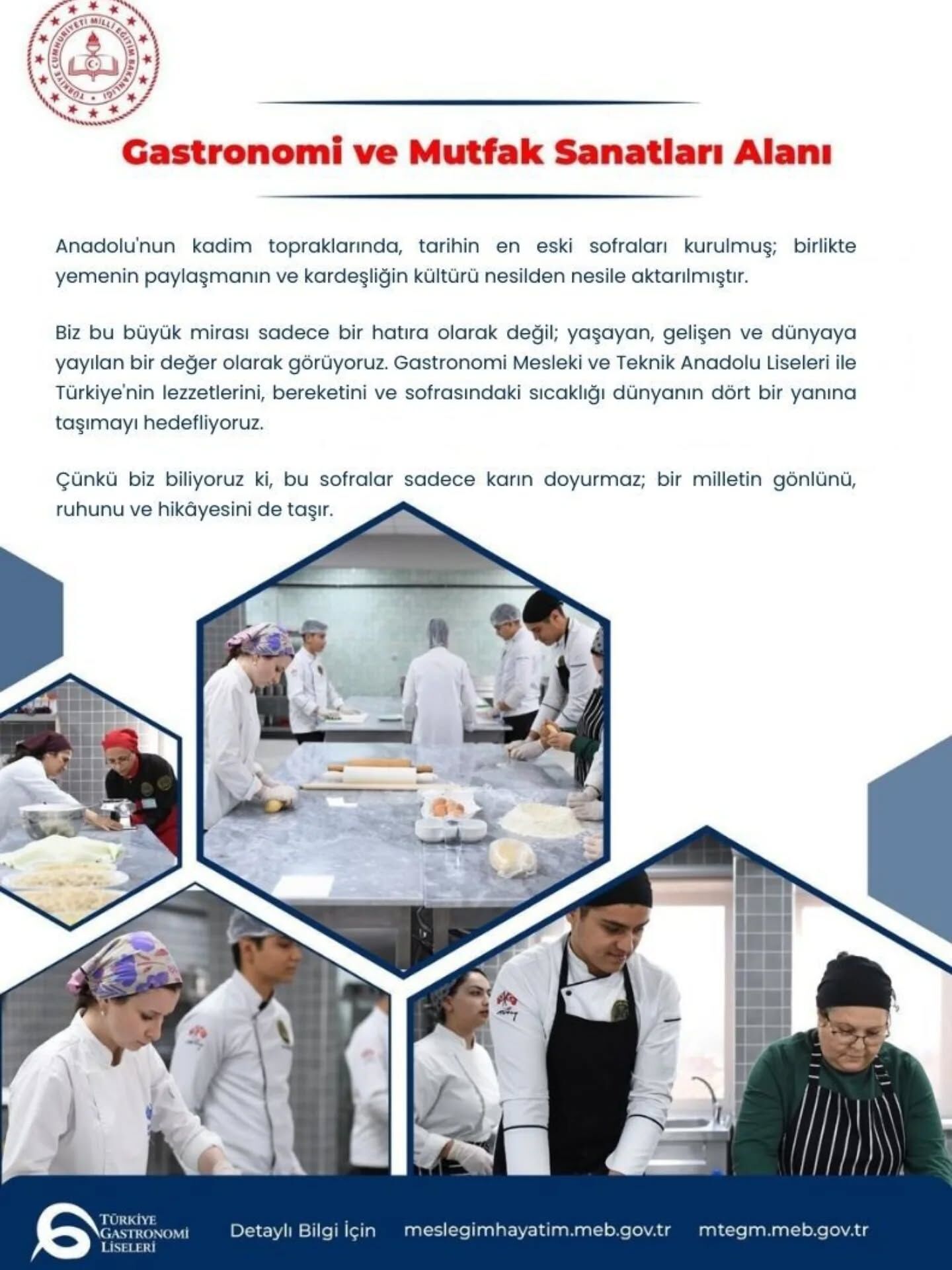 TÜRKİYE CUMHURİYETİ MİLLÎ EĞİTİM BAKANLIĞI

Gastronomi ve Mutfak Sanatları Alanı

Anadolu'nun kadim topraklarında, tarihin en eski sofraları kurulmuş; birlikte yemenin paylaşmanın ve kardeşliğin kültürü nesilden nesile aktarılmıştır.

Biz bu büyük mirası sadece bir hatıra olarak değil; yaşayan, gelişen ve dünyaya yayılan bir değer olarak görüyoruz. Gastronomi Mesleki ve Teknik Anadolu Liseleri ile Türkiye'nin lezzetlerini, bereketini ve sofrasındaki sıcaklığı dünyanın dört bir yanına taşımayı hedefliyoruz.

Çünkü biz biliyoruz ki, bu sofralar sadece karın doyurmaz; bir milletin gönlünü, ruhunu ve hikâyesini de taşır.

TÜRKİYE
GASTRONOMİ
LİSELERİ

Detaylı Bilgi İçin meslegimhayatim.meb.gov.tr mtegm.meb.gov.tr